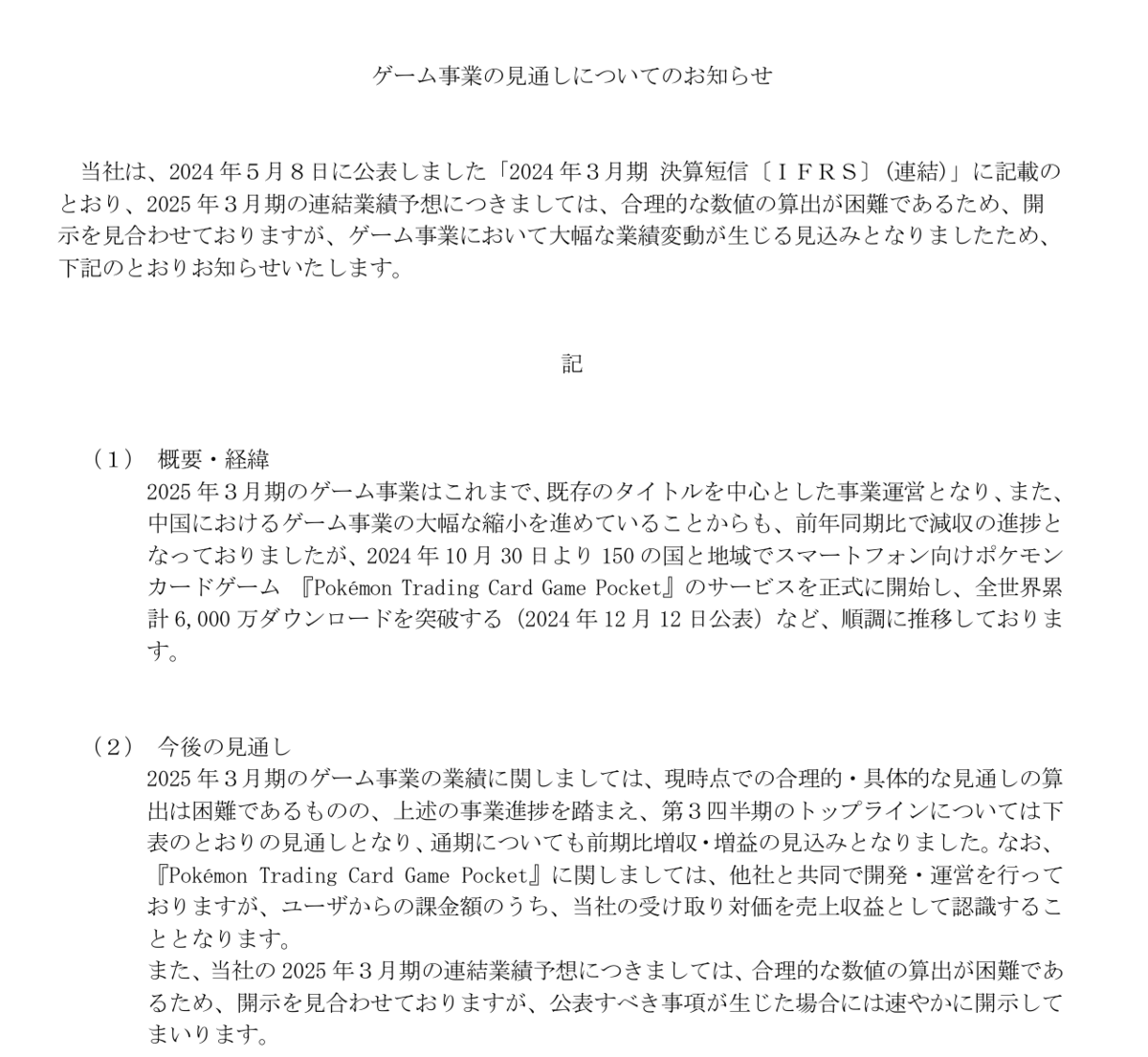 ゲーム事業の見通しについてのお知らせ

当社は、2024 年５月８日に公表しました「2024 年３月期 決算短信〔ＩＦＲＳ〕(連結)」に記載のとおり、2025 年３月期の連結業績予想につきましては、合理的な数値の算出が困難であるため、開示を見合わせておりますが、ゲーム事業において大幅な業績変動が生じる見込みとなりましたため、下記のとおりお知らせいたします。

記

（１） 概要・経緯
2025 年３月期のゲーム事業はこれまで、既存のタイトルを中心とした事業運営となり、また、中国におけるゲーム事業の大幅な縮小を進めていることからも、前年同期比で減収の進捗となっておりましたが、2024 年 10 月 30 日より 150 の国と地域でスマートフォン向けポケモンカードゲーム 『Pokémon Trading Card Game Pocket』のサービスを正式に開始し、全世界累計 6,000 万ダウンロードを突破する（2024 年 12 月 12 日公表）など、順調に推移しております。

（２） 今後の見通し
2025 年３月期のゲーム事業の業績に関しましては、現時点での合理的・具体的な見通しの算出は困難であるものの、上述の事業進捗を踏まえ、第３四半期のトップラインについては下表のとおりの見通しとなり、通期についても前期比増収・増益の見込みとなりました。なお、『Pokémon Trading Card Game Pocket』に関しましては、他社と共同で開発・運営を行っておりますが、ユーザからの課金額のうち、当社の受け取り対価を売上収益として認識することとなります。
また、当社の 2025 年３月期の連結業績予想につきましては、合理的な数値の算出が困難であるため、開示を見合わせておりますが、公表すべき事項が生じた場合には速やかに開示してまいります。